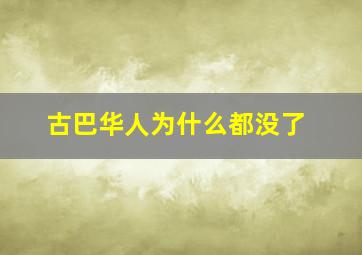 古巴华人为什么都没了